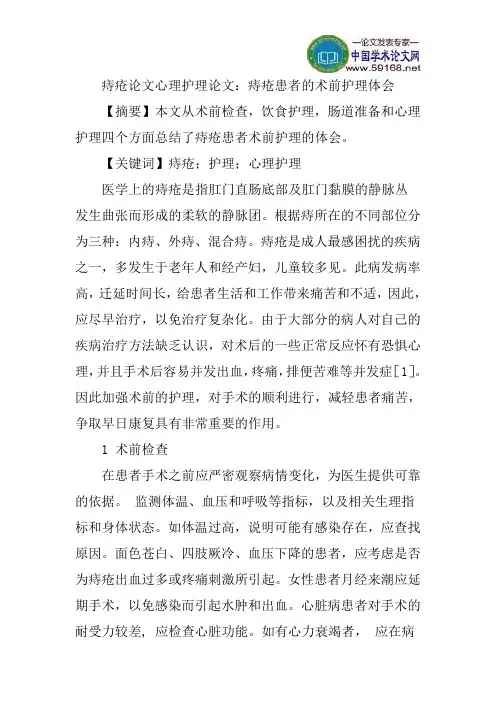 —论文发表专家—
中国学术论文网
www.59168.net

痔疮论文心理护理论文：痔疮患者的术前护理体会

【摘要】本文从术前检查，饮食护理，肠道准备和心理护理四个方面总结了痔疮患者术前护理的体会。

【关键词】痔疮；护理；心理护理

医学上的痔疮是指肛门直肠底部及肛门黏膜的静脉丛发生曲张而形成的柔软的静脉团。根据痔所在的不同部位分为三种：内痔、外痔、混合痔。痔疮是成人最感困扰的疾病之一，多发生于老年人和经产妇，儿童较多见。此病发病率高，迁延时间长，给患者生活和工作带来痛苦和不适，因此，应尽早治疗，以免治疗复杂化。由于大部分的病人对自己的疾病治疗方法缺乏认识，对术后的一些正常反应怀有恐惧心理，并且手术后容易并发出血，疼痛，排便苦难等并发症[1]。因此加强术前的护理，对手术的顺利进行，减轻患者痛苦，争取早日康复具有非常重要的作用。

1 术前检查

在患者手术之前应严密观察病情变化，为医生提供可靠的依据。 监测体温、血压和呼吸等指标，以及相关生理指标和身体状态。如体温过高，说明可能有感染存在，应查找原因。面色苍白、四肢厥冷、血压下降的患者，应考虑是否为痔疮出血过多或疼痛刺激所引起。女性患者月经来潮应延期手术，以免感染而引起水肿和出血。心脏病患者对手术的耐受力较差，应检查心脏功能。如有心力衰竭者， 应在病